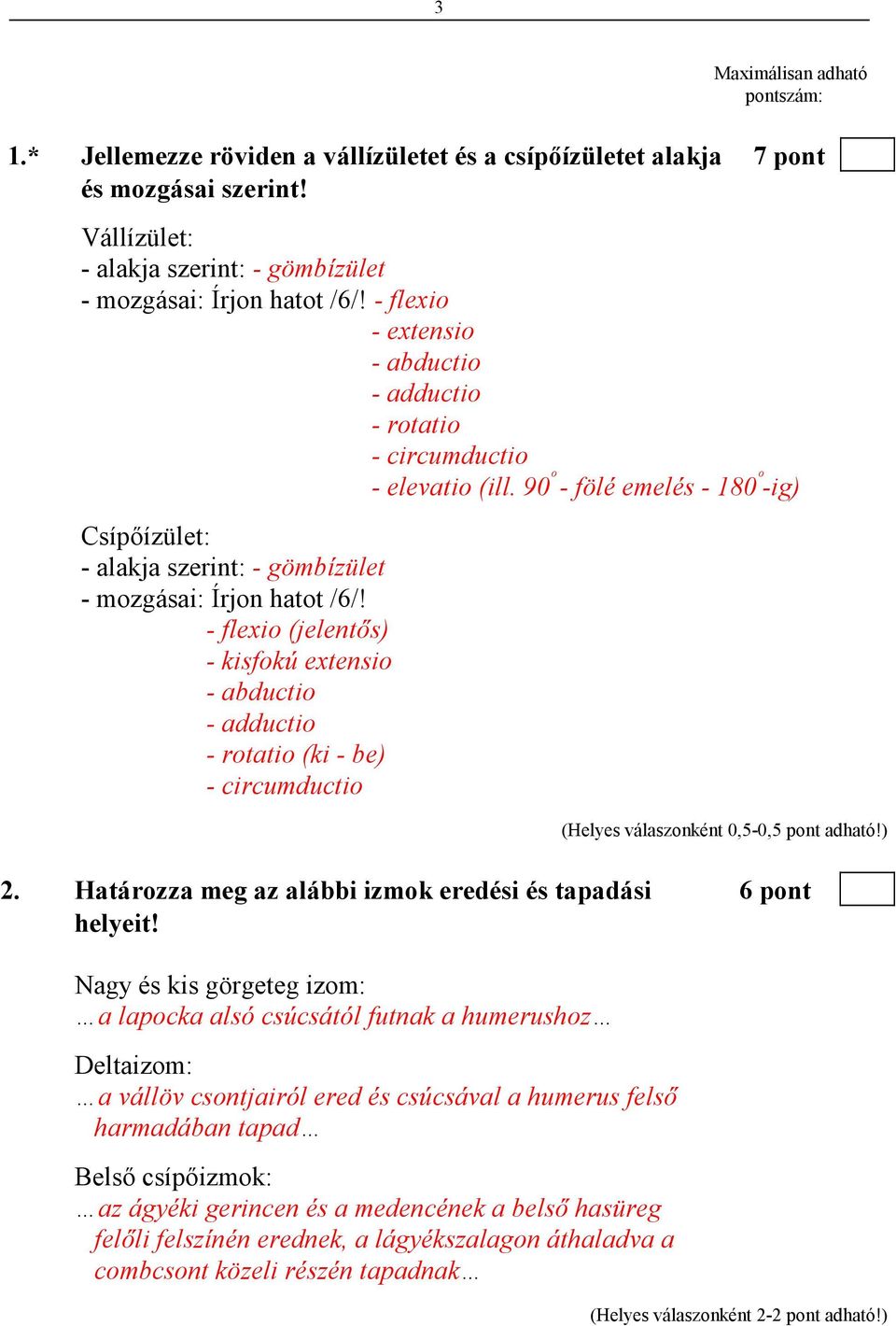 3

Maximálisan adható pontszám:

1.* Jellemezze röviden a vállízületet és a csípőízületet alakja és mozgásai szerint! 7 pont

Vállízület:
- alakja szerint: - gömbízület
- mozgásai: Írjon hatot /6/! - flexio
- extensio
- abductio
- adductio
- rotatio
- circumductio
- elevatio (ill. $90^o$ - fölé emelés - $180^o$-ig)

Csípőízület:
- alakja szerint: - gömbízület
- mozgásai: Írjon hatot /6/!
- flexio (jelentős)
- kisfokú extensio
- abductio
- adductio
- rotatio (ki - be)
- circumductio

(Helyes válaszonként 0,5-0,5 pont adható!)

2. Határozza meg az alábbi izmok eredési és tapadási helyeit! 6 pont

Nagy és kis görgeteg izom:
…a lapocka alsó csúcsától futnak a humerushoz…

Deltaizom:
…a vállöv csontjairól ered és csúcsával a humerus felső harmadában tapad…

Belső csípőizmok:
…az ágyéki gerincen és a medencének a belső hasüreg felőli felszínén erednek, a lágyékszalagon áthaladva a combcsont közeli részén tapadnak…

(Helyes válaszonként 2-2 pont adható!)